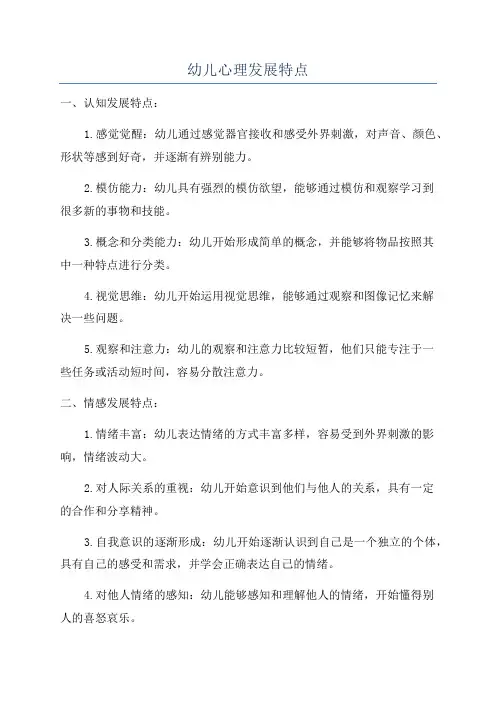 幼儿心理发展特点

一、认知发展特点：

1.感觉觉醒：幼儿通过感觉器官接收和感受外界刺激，对声音、颜色、形状等感到好奇，并逐渐有辨别能力。

2.模仿能力：幼儿具有强烈的模仿欲望，能够通过模仿和观察学习到很多新的事物和技能。

3.概念和分类能力：幼儿开始形成简单的概念，并能够将物品按照其中一种特点进行分类。

4.视觉思维：幼儿开始运用视觉思维，能够通过观察和图像记忆来解决一些问题。

5.观察和注意力：幼儿的观察和注意力比较短暂，他们只能专注于一些任务或活动短时间，容易分散注意力。

二、情感发展特点：

1.情绪丰富：幼儿表达情绪的方式丰富多样，容易受到外界刺激的影响，情绪波动大。

2.对人际关系的重视：幼儿开始意识到他们与他人的关系，具有一定的合作和分享精神。

3.自我意识的逐渐形成：幼儿开始逐渐认识到自己是一个独立的个体，具有自己的感受和需求，并学会正确表达自己的情绪。

4.对他人情绪的感知：幼儿能够感知和理解他人的情绪，开始懂得别人的喜怒哀乐。